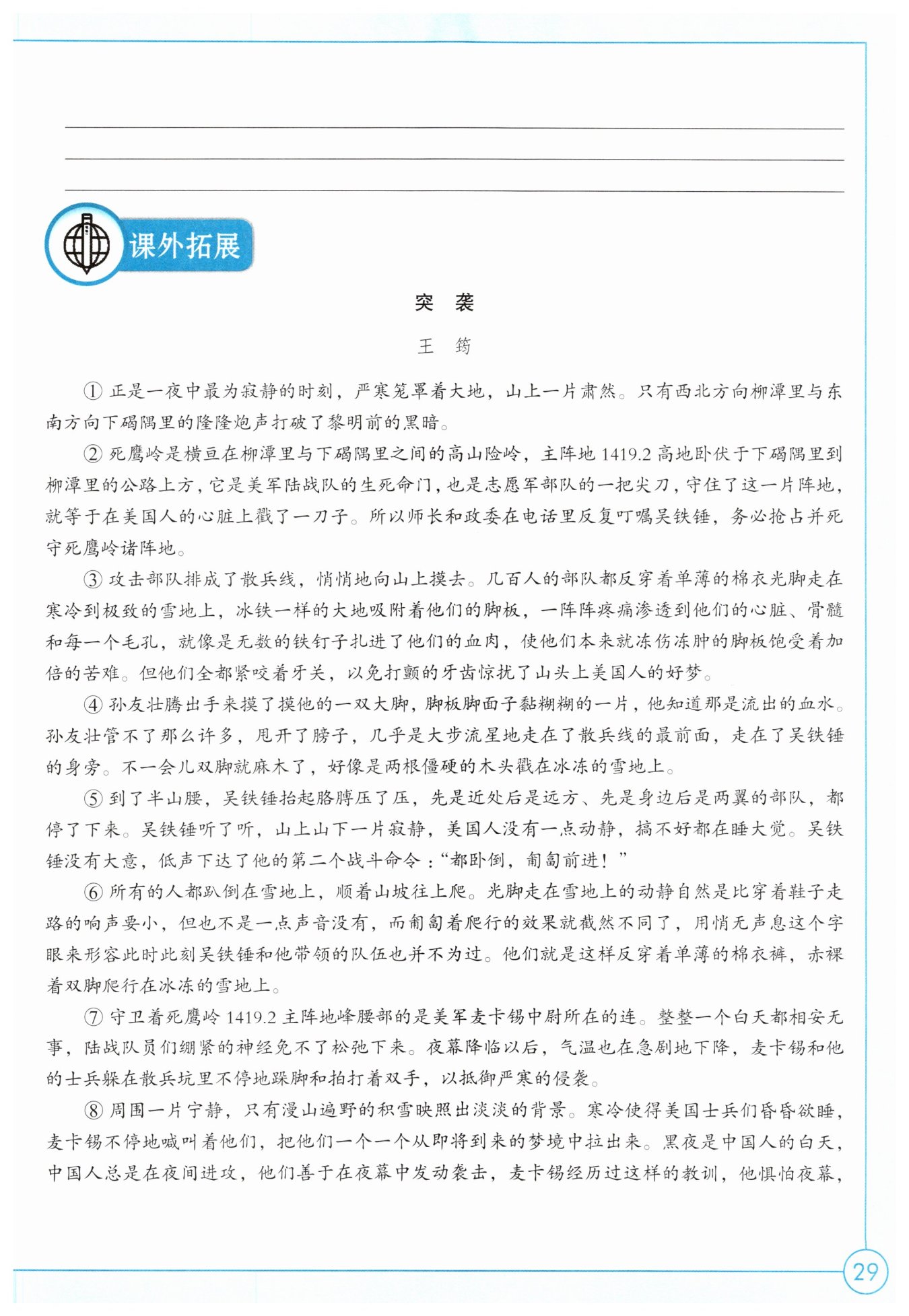 课外拓展

突　袭

王　筠

① 正是一夜中最为寂静的时刻，严寒笼罩着大地，山上一片肃然。只有西北方向柳潭里与东南方向下碣隅里的隆隆炮声打破了黎明前的黑暗。

② 死鹰岭是横亘在柳潭里与下碣隅里之间的高山险岭，主阵地 1419.2 高地卧伏于下碣隅里到柳潭里的公路上方，它是美军陆战队的生死命门，也是志愿军部队的一把尖刀，守住了这一片阵地，就等于在美国人的心脏上戳了一刀子。所以师长和政委在电话里反复叮嘱吴铁锤，务必抢占并死守死鹰岭诸阵地。

③ 攻击部队排成了散兵线，悄悄地向山上摸去。几百人的部队都反穿着单薄的棉衣光脚走在寒冷到极致的雪地上，冰铁一样的大地吸附着他们的脚板，一阵阵疼痛渗透到他们的心脏、骨髓和每一个毛孔，就像是无数的铁钉子扎进了他们的血肉，使他们本来就冻伤冻肿的脚板饱受着加倍的苦难。但他们全都紧咬着牙关，以免打颤的牙齿惊扰了山头上美国人的好梦。

④ 孙友壮腾出手来摸了摸他的一双大脚，脚板脚面子黏糊糊的一片，他知道那是流出的血水。孙友壮管不了那么许多，甩开了膀子，几乎是大步流星地走在了散兵线的最前面，走在了吴铁锤的身旁。不一会儿双脚就麻木了，好像是两根僵硬的木头戳在冰冻的雪地上。

⑤ 到了半山腰，吴铁锤抬起胳膊压了压，先是近处后是远方、先是身边后是两翼的部队，都停了下来。吴铁锤听了听，山上山下一片寂静，美国人没有一点动静，搞不好都在睡大觉。吴铁锤没有大意，低声下达了他的第二个战斗命令：“都卧倒，匍匐前进！”

⑥ 所有的人都趴倒在雪地上，顺着山坡往上爬。光脚走在雪地上的动静自然是比穿着鞋子走路的响声要小，但也不是一点声音没有，而匍匐着爬行的效果就截然不同了，用悄无声息这个字眼来形容此时此刻吴铁锤和他带领的队伍也并不为过。他们就是这样反穿着单薄的棉衣裤，赤裸着双脚爬行在冰冻的雪地上。

⑦ 守卫着死鹰岭 1419.2 主阵地峰腰部的是美军麦卡锡中尉所在的连。整整一个白天都相安无事，陆战队员们绷紧的神经免不了松弛下来。夜幕降临以后，气温也在急剧地下降，麦卡锡和他的士兵躲在散兵坑里不停地跺脚和拍打着双手，以抵御严寒的侵袭。

⑧ 周围一片宁静，只有漫山遍野的积雪映照出淡淡的背景。寒冷使得美国士兵们昏昏欲睡，麦卡锡不停地喊叫着他们，把他们一个一个从即将到来的梦境中拉出来。黑夜是中国人的白天，中国人总是在夜间进攻，他们善于在夜幕中发动袭击，麦卡锡经历过这样的教训，他惧怕夜幕，

29